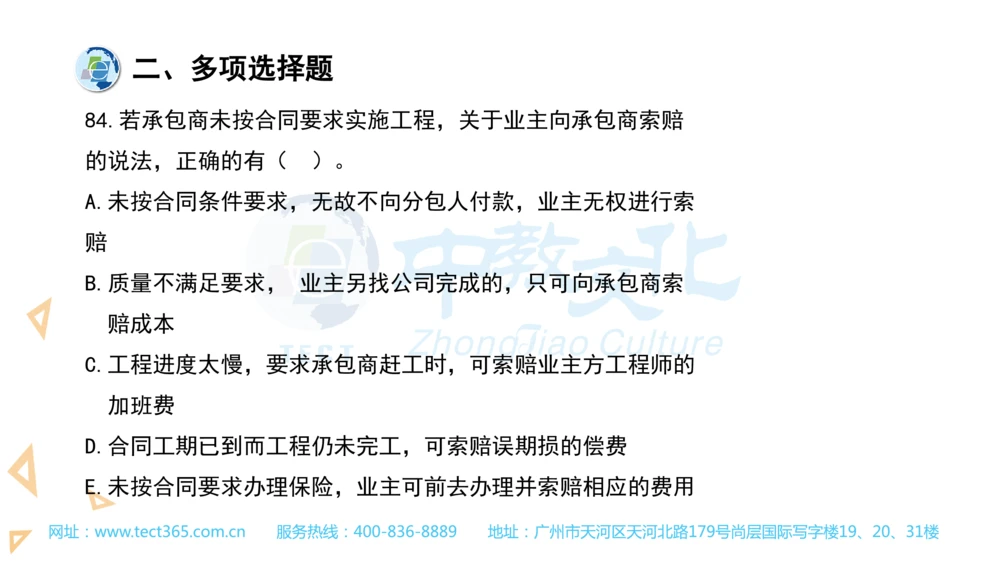 二、多项选择题

84.若承包商未按合同要求实施工程，关于业主向承包商索赔的说法，正确的有（ ）。

A.未按合同条件要求，无故不向分包人付款，业主无权进行索赔

B.质量不满足要求， 业主另找公司完成的，只可向承包商索赔成本

C.工程进度太慢，要求承包商赶工时，可索赔业主方工程师的加班费

D.合同工期已到而工程仍未完工，可索赔误期损的偿费

E.未按合同要求办理保险，业主可前去办理并索赔相应的费用

中教文化 ZhongJiao Culture

网址：www.tect365.com.cn 服务热线：400-836-8889 地址：广州市天河区天河北路179号尚层国际写字楼19、20、31楼